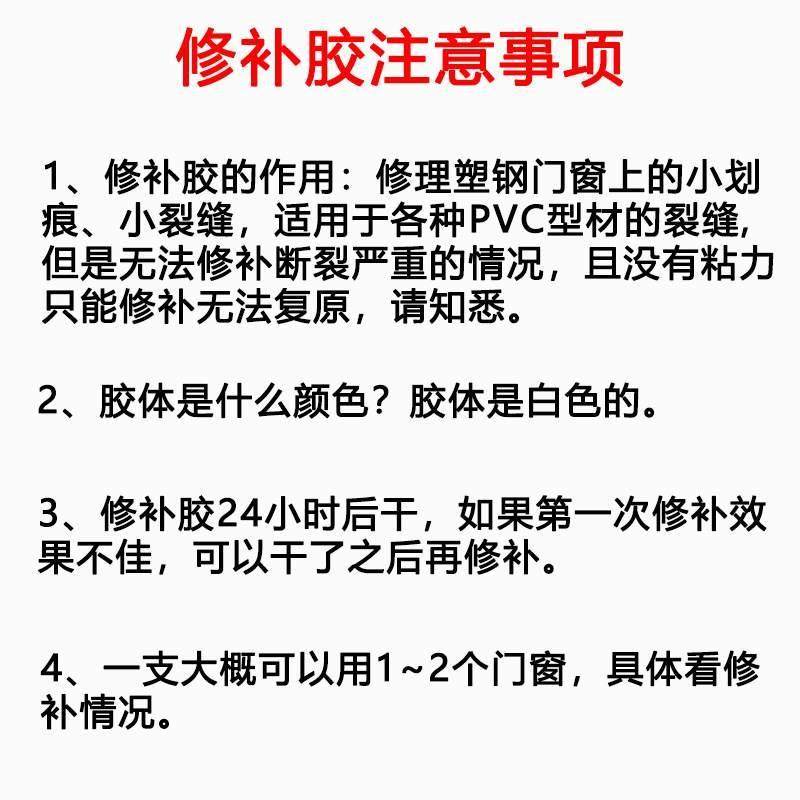 修补胶注意事项

1、修补胶的作用：修理塑钢门窗上的小划痕、小裂缝，适用于各种PVC型材的裂缝，但是无法修补断裂严重的情况，且没有粘力只能修补无法复原，请知悉。

2、胶体是什么颜色？胶体是白色的。

3、修补胶24小时后干，如果第一次修补效果不佳，可以干了之后再修补。

4、一支大概可以用1～2个门窗，具体看修补情况。